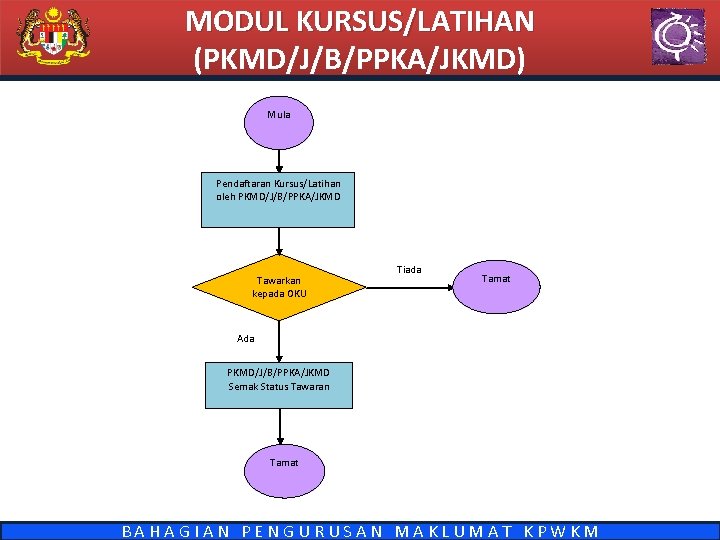 MODUL KURSUS/LATIHAN (PKMD/J/B/PPKA/JKMD)

Mula

Pendaftaran Kursus/Latihan oleh PKMD/J/B/PPKA/JKMD

Tawarkan kepada OKU

Tiada

Tamat

Ada

PKMD/J/B/PPKA/JKMD Semak Status Tawaran

Tamat

BAHAGIAN PENGURUSAN MAKLUMAT KPWKM